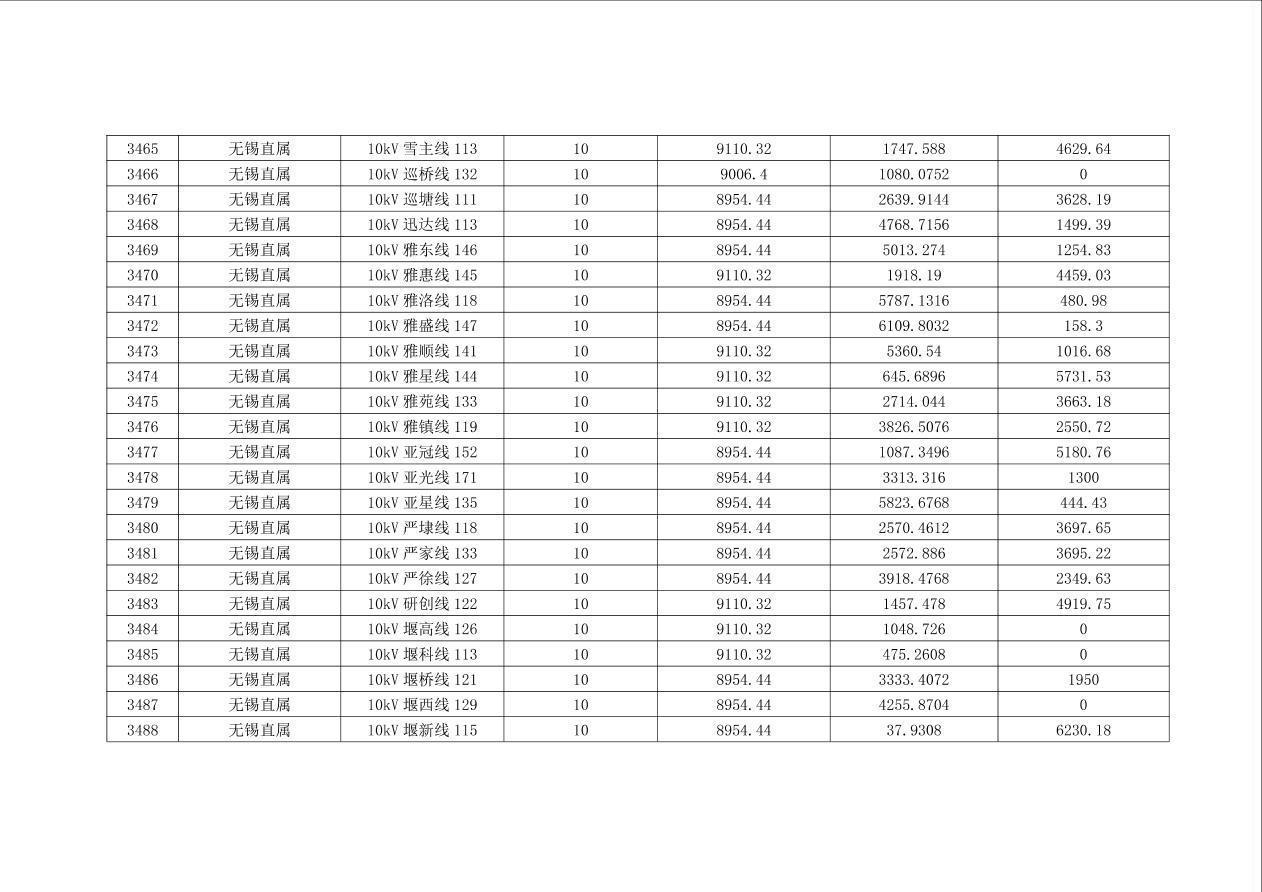 | 3465 | 无锡直属 | 10kV 雪主线 113 | 10 | 9110.32 | 1747.588 | 4629.64 |
|---|---|---|---|---|---|---|
| 3466 | 无锡直属 | 10kV 巡桥线 132 | 10 | 9006.4 | 1080.0752 | 0 |
| 3467 | 无锡直属 | 10kV 巡塘线 111 | 10 | 8954.44 | 2639.9144 | 3628.19 |
| 3468 | 无锡直属 | 10kV 迅达线 113 | 10 | 8954.44 | 4768.7156 | 1499.39 |
| 3469 | 无锡直属 | 10kV 雅东线 146 | 10 | 8954.44 | 5013.274 | 1254.83 |
| 3470 | 无锡直属 | 10kV 雅惠线 145 | 10 | 9110.32 | 1918.19 | 4459.03 |
| 3471 | 无锡直属 | 10kV 雅洛线 118 | 10 | 8954.44 | 5787.1316 | 480.98 |
| 3472 | 无锡直属 | 10kV 雅盛线 147 | 10 | 8954.44 | 6109.8032 | 158.3 |
| 3473 | 无锡直属 | 10kV 雅顺线 141 | 10 | 9110.32 | 5360.54 | 1016.68 |
| 3474 | 无锡直属 | 10kV 雅星线 144 | 10 | 9110.32 | 645.6896 | 5731.53 |
| 3475 | 无锡直属 | 10kV 雅苑线 133 | 10 | 9110.32 | 2714.044 | 3663.18 |
| 3476 | 无锡直属 | 10kV 雅镇线 119 | 10 | 9110.32 | 3826.5076 | 2550.72 |
| 3477 | 无锡直属 | 10kV 亚冠线 152 | 10 | 8954.44 | 1087.3496 | 5180.76 |
| 3478 | 无锡直属 | 10kV 亚光线 171 | 10 | 8954.44 | 3313.316 | 1300 |
| 3479 | 无锡直属 | 10kV 亚星线 135 | 10 | 8954.44 | 5823.6768 | 444.43 |
| 3480 | 无锡直属 | 10kV 严埭线 118 | 10 | 8954.44 | 2570.4612 | 3697.65 |
| 3481 | 无锡直属 | 10kV 严家线 133 | 10 | 8954.44 | 2572.886 | 3695.22 |
| 3482 | 无锡直属 | 10kV 严徐线 127 | 10 | 8954.44 | 3918.4768 | 2349.63 |
| 3483 | 无锡直属 | 10kV 研创线 122 | 10 | 9110.32 | 1457.478 | 4919.75 |
| 3484 | 无锡直属 | 10kV 堰高线 126 | 10 | 9110.32 | 1048.726 | 0 |
| 3485 | 无锡直属 | 10kV 堰科线 113 | 10 | 9110.32 | 475.2608 | 0 |
| 3486 | 无锡直属 | 10kV 堰桥线 121 | 10 | 8954.44 | 3333.4072 | 1950 |
| 3487 | 无锡直属 | 10kV 堰西线 129 | 10 | 8954.44 | 4255.8704 | 0 |
| 3488 | 无锡直属 | 10kV 堰新线 115 | 10 | 8954.44 | 37.9308 | 6230.18 |